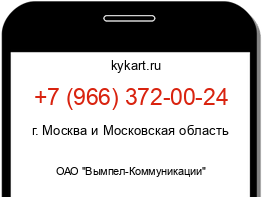 kykart.ru

+7 (966) 372-00-24

г. Москва и Московская область

ОАО "Вымпел-Коммуникации"